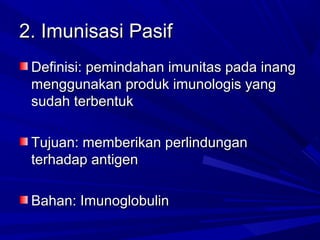 2. Imunisasi Pasif

Definisi: pemindahan imunitas pada inang menggunakan produk imunologis yang sudah terbentuk

Tujuan: memberikan perlindungan terhadap antigen

Bahan: Imunoglobulin